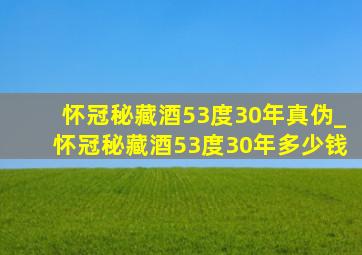 怀冠秘藏酒53度30年真伪_怀冠秘藏酒53度30年多少钱